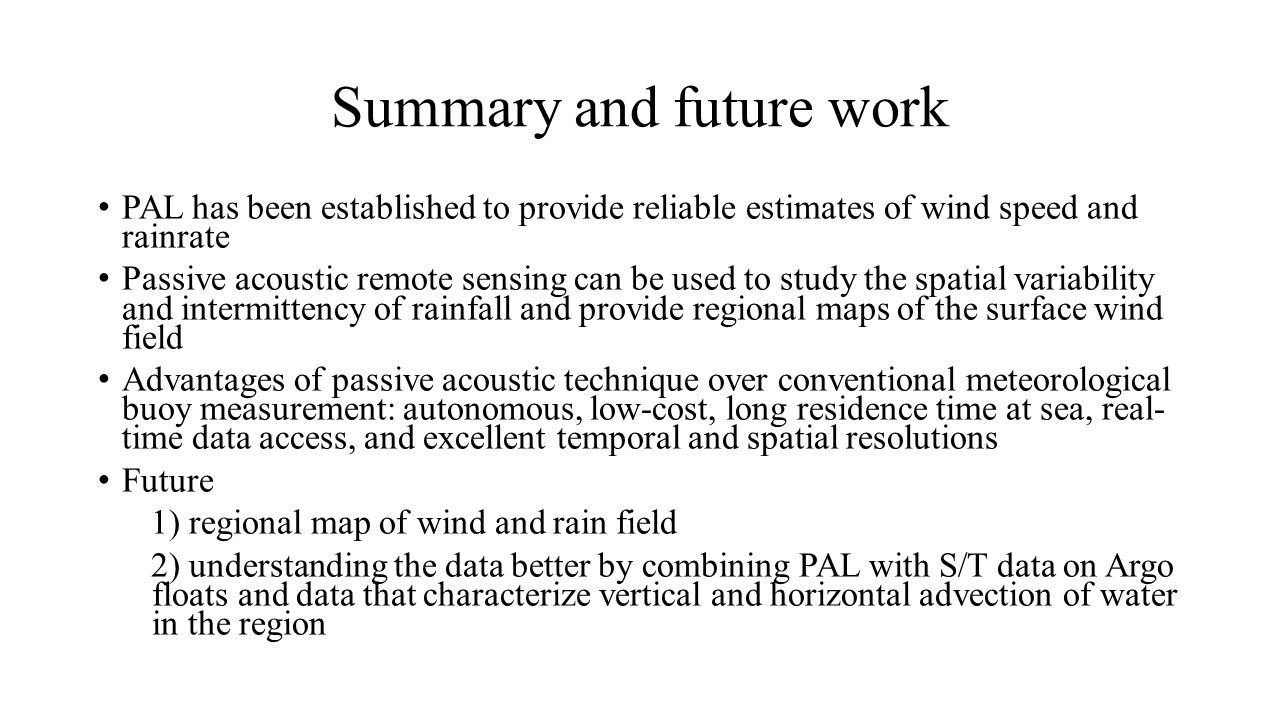 Summary and future work

• PAL has been established to provide reliable estimates of wind speed and rainrate

• Passive acoustic remote sensing can be used to study the spatial variability and intermittency of rainfall and provide regional maps of the surface wind field

• Advantages of passive acoustic technique over conventional meteorological buoy measurement: autonomous, low-cost, long residence time at sea, real-time data access, and excellent temporal and spatial resolutions

• Future

1) regional map of wind and rain field

2) understanding the data better by combining PAL with S/T data on Argo floats and data that characterize vertical and horizontal advection of water in the region